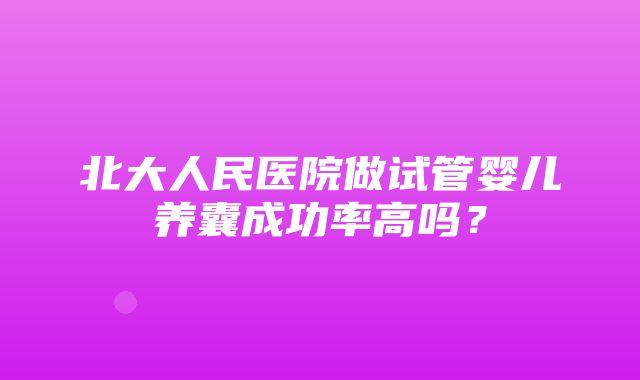 北大人民医院做试管婴儿养囊成功率高吗？